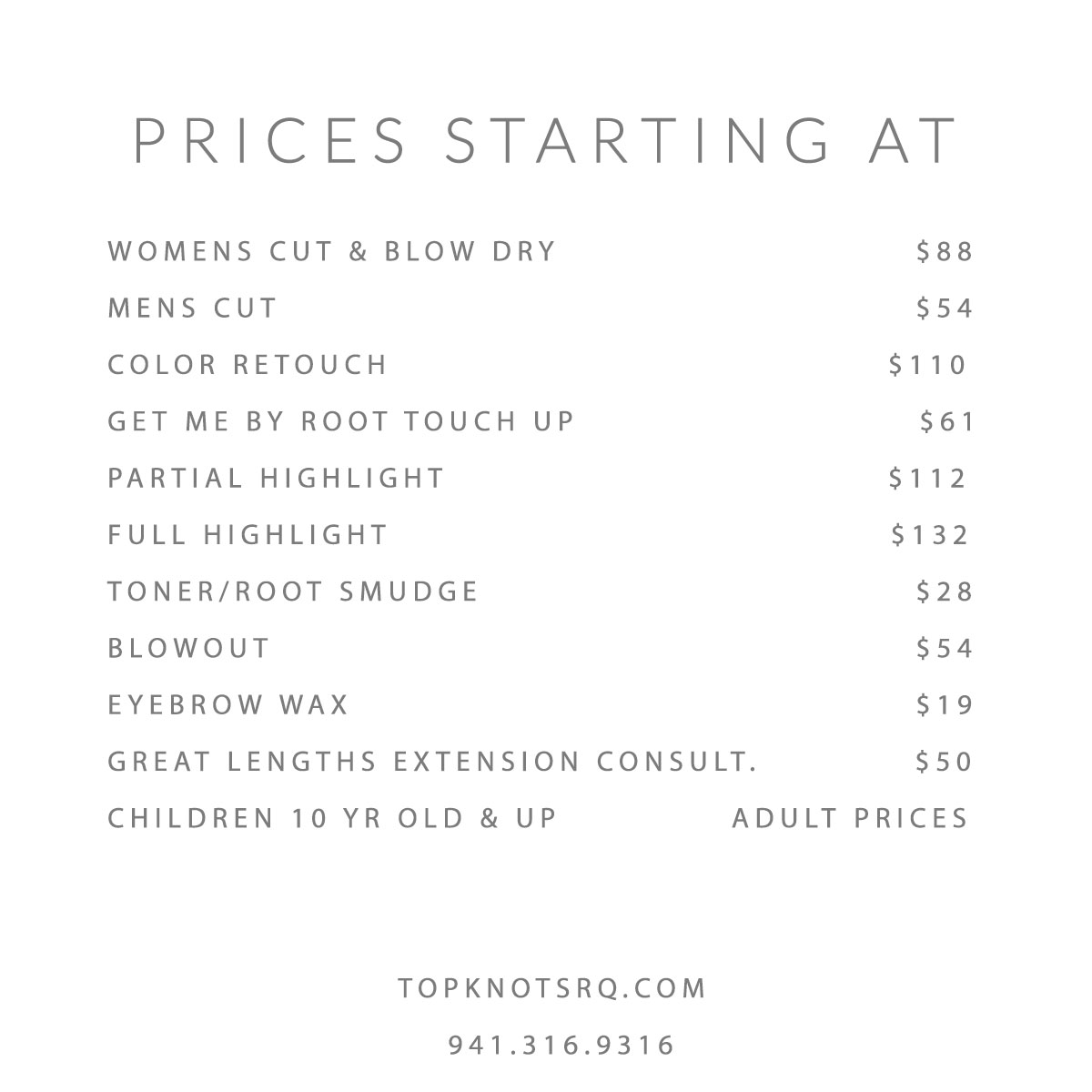 PRICES STARTING AT

| | |
|---|---|
| WOMENS CUT & BLOW DRY | \$88 |
| MENS CUT | \$54 |
| COLOR RETOUCH | \$110 |
| GET ME BY ROOT TOUCH UP | \$61 |
| PARTIAL HIGHLIGHT | \$112 |
| FULL HIGHLIGHT | \$132 |
| TONER/ROOT SMUDGE | \$28 |
| BLOWOUT | \$54 |
| EYEBROW WAX | \$19 |
| GREAT LENGTHS EXTENSION CONSULT. | \$50 |
| CHILDREN 10 YR OLD & UP | ADULT PRICES |

TOPKNOTSRQ.COM

941.316.9316